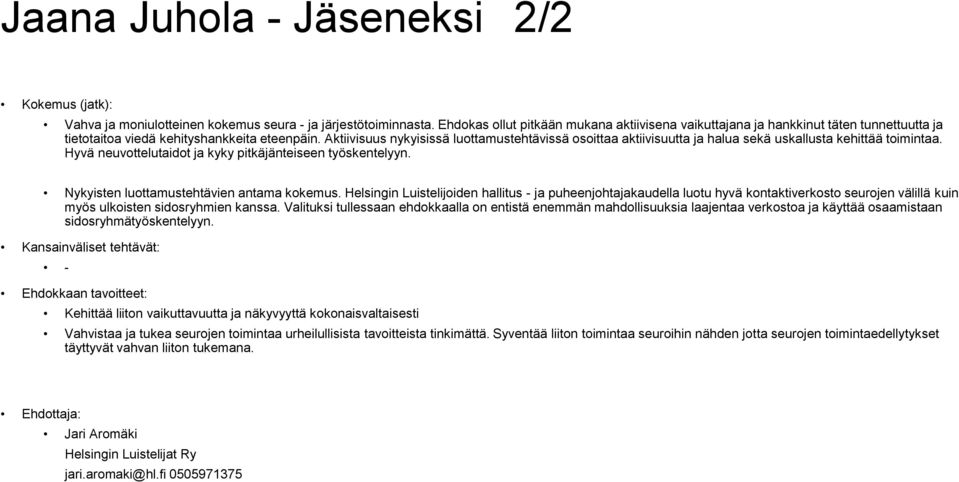 Jaana Juhola - Jäseneksi 2/2

• Kokemus (jatk):

• Vahva ja moniulotteinen kokemus seura - ja järjestötoiminnasta. Ehdokas ollut pitkään mukana aktiivisena vaikuttajana ja hankkinut täten tunnettuutta ja tietotaitoa viedä kehityshankkeita eteenpäin. Aktiivisuus nykyisissä luottamustehtävissä osoittaa aktiivisuutta ja halua sekä uskallusta kehittää toimintaa. Hyvä neuvottelutaidot ja kyky pitkäjänteiseen työskentelyyn.

• Nykyisten luottamustehtävien antama kokemus. Helsingin Luistelijoiden hallitus - ja puheenjohtajakaudella luotu hyvä kontaktiverkosto seurojen välillä kuin myös ulkoisten sidosryhmien kanssa. Valituksi tullessaan ehdokkaalla on entistä enemmän mahdollisuuksia laajentaa verkostoa ja käyttää osaamistaan sidosryhmätyöskentelyyn.

• Kansainväliset tehtävät:

• -

• Ehdokkaan tavoitteet:

• Kehittää liiton vaikuttavuutta ja näkyvyyttä kokonaisvaltaisesti

• Vahvistaa ja tukea seurojen toimintaa urheilullisista tavoitteista tinkimättä. Syventää liiton toimintaa seuroihin nähden jotta seurojen toimintaedellytykset täyttyvät vahvan liiton tukemana.

• Ehdottaja:

• Jari Aromäki

Helsingin Luistelijat Ry

jari.aromaki@hl.fi 0505971375